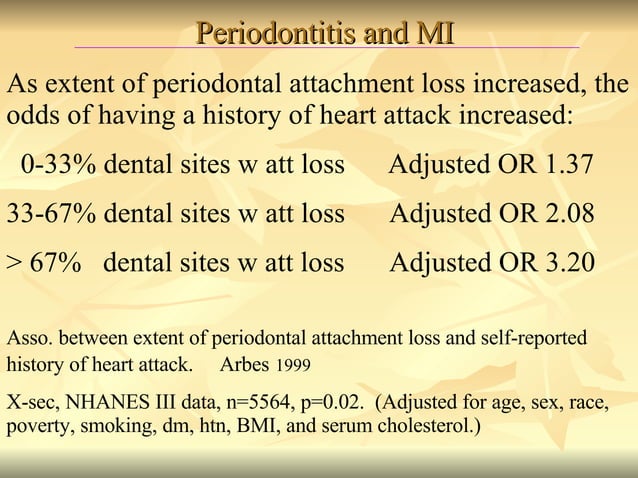 Periodontitis and MI

As extent of periodontal attachment loss increased, the odds of having a history of heart attack increased:

0-33% dental sites w att loss Adjusted OR 1.37

33-67% dental sites w att loss Adjusted OR 2.08

> 67% dental sites w att loss Adjusted OR 3.20

Asso. between extent of periodontal attachment loss and self-reported history of heart attack. Arbes 1999

X-sec, NHANES III data, n=5564, p=0.02. (Adjusted for age, sex, race, poverty, smoking, dm, htn, BMI, and serum cholesterol.)